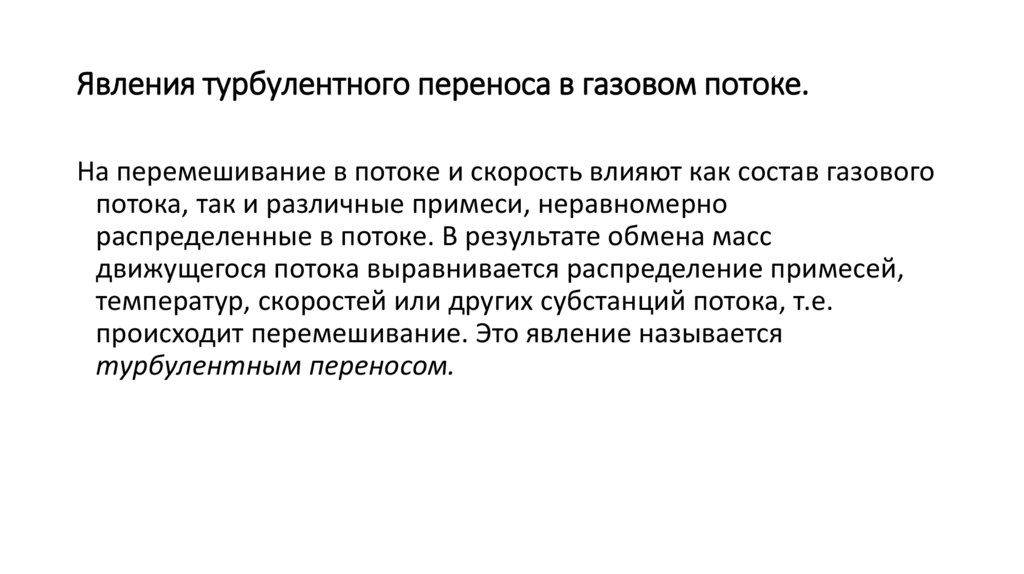 Явления турбулентного переноса в газовом потоке.

На перемешивание в потоке и скорость влияют как состав газового потока, так и различные примеси, неравномерно распределенные в потоке. В результате обмена масс движущегося потока выравнивается распределение примесей, температур, скоростей или других субстанций потока, т.е. происходит перемешивание. Это явление называется турбулентным переносом.